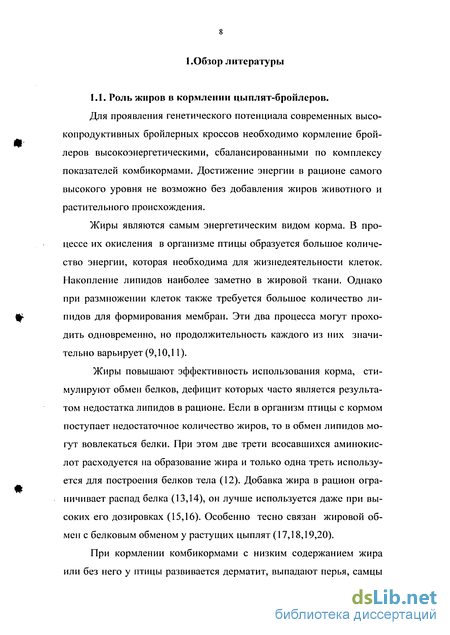 8

1.Обзор литературы

1.1. Роль жиров в кормлении цыплят-бройлеров.

Для проявления генетического потенциала современных высокопродуктивных бройлерных кроссов необходимо кормление бройлеров высокоэнергетическими, сбалансированными по комплексу показателей комбикормами. Достижение энергии в рационе самого высокого уровня не возможно без добавления жиров животного и растительного происхождения.

Жиры являются самым энергетическим видом корма. В процессе их окисления в организме птицы образуется большое количество энергии, которая необходима для жизнедеятельности клеток. Накопление липидов наиболее заметно в жировой ткани. Однако при размножении клеток также требуется большое количество липидов для формирования мембран. Эти два процесса могут проходить одновременно, но продолжительность каждого из них значительно варьирует (9,10,11).

Жиры повышают эффективность использования корма, стимулируют обмен белков, дефицит которых часто является результатом недостатка липидов в рационе. Если в организм птицы с кормом поступает недостаточное количество жиров, то в обмен липидов могут вовлекаться белки. При этом две трети всосавшихся аминокислот расходуется на образование жира и только одна треть используется для построения белков тела (12). Добавка жира в рацион ограничивает распад белка (13,14), он лучше используется даже при высоких его дозировках (15,16). Особенно тесно связан жировой обмен с белковым обменом у растущих цыплят (17,18,19,20).

При кормлении комбикормами с низким содержанием жира или без него у птицы развивается дерматит, выпадают перья, самцы

dsLib.net
библиотека диссертаций